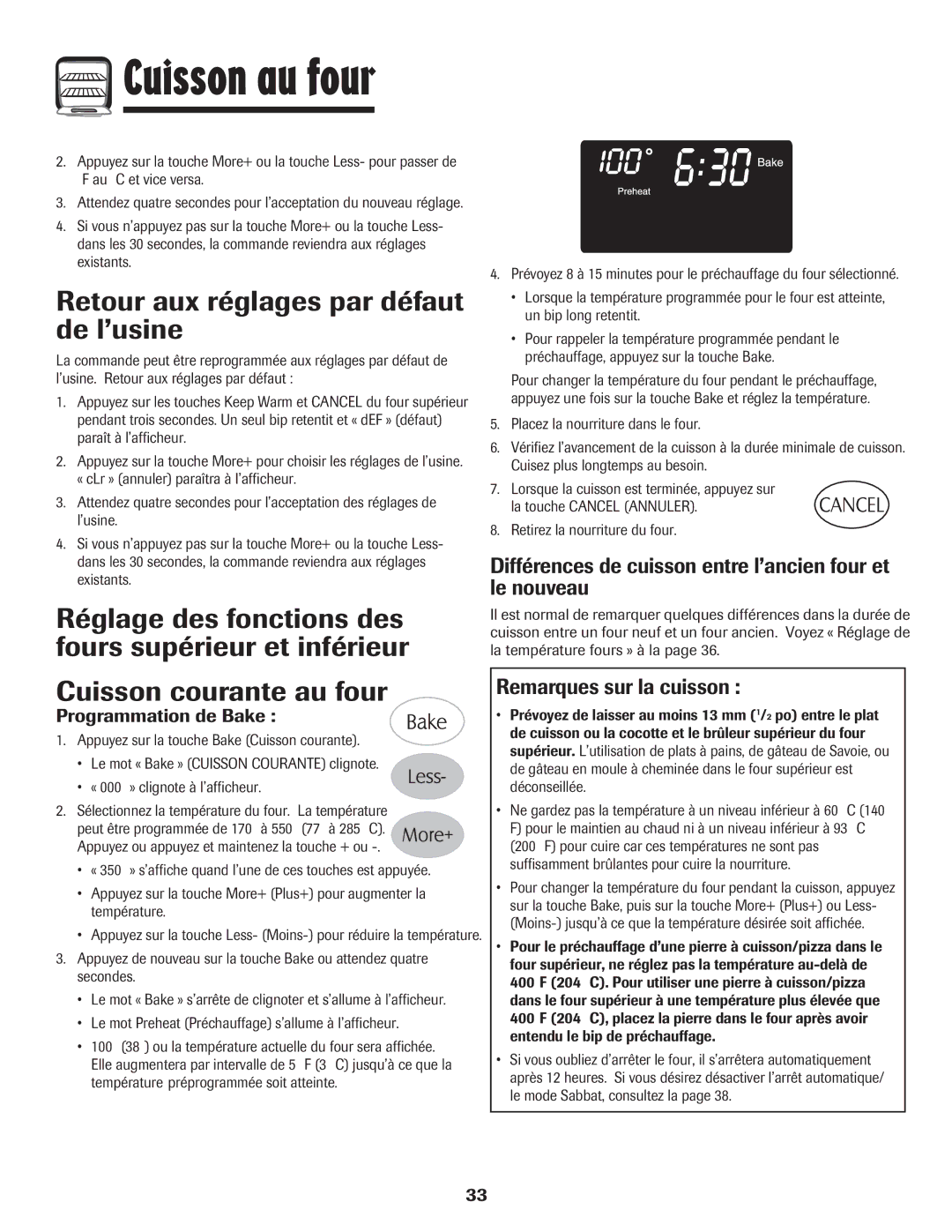 Cuisson au four

2. Appuyez sur la touche More+ ou la touche Less- pour passer de F au C et vice versa.

3. Attendez quatre secondes pour l'acceptation du nouveau réglage.

4. Si vous n'appuyez pas sur la touche More+ ou la touche Less- dans les 30 secondes, la commande reviendra aux réglages existants.

Retour aux réglages par défaut de l'usine

La commande peut être reprogrammée aux réglages par défaut de l'usine. Retour aux réglages par défaut :

1. Appuyez sur les touches Keep Warm et CANCEL du four supérieur pendant trois secondes. Un seul bip retentit et « dEF » (défaut) paraît à l'afficheur.

2. Appuyez sur la touche More+ pour choisir les réglages de l'usine. « cLr » (annuler) paraîtra à l'afficheur.

3. Attendez quatre secondes pour l'acceptation des réglages de l'usine.

4. Si vous n'appuyez pas sur la touche More+ ou la touche Less- dans les 30 secondes, la commande reviendra aux réglages existants.

Réglage des fonctions des fours supérieur et inférieur

Cuisson courante au four

Programmation de Bake :

Bake

Less-

More+

1. Appuyez sur la touche Bake (Cuisson courante).

• Le mot « Bake » (CUISSON COURANTE) clignote.

• « 000 » clignote à l'afficheur.

2. Sélectionnez la température du four. La température peut être programmée de 170 à 550 (77 à 285 C). Appuyez ou appuyez et maintenez la touche + ou -.

• « 350 » s'affiche quand l'une de ces touches est appuyée.

• Appuyez sur la touche More+ (Plus+) pour augmenter la température.

• Appuyez sur la touche Less- (Moins-) pour réduire la température.

3. Appuyez de nouveau sur la touche Bake ou attendez quatre secondes.

• Le mot « Bake » s'arrête de clignoter et s'allume à l'afficheur.

• Le mot Preheat (Préchauffage) s'allume à l'afficheur.

• 100 (38 ) ou la température actuelle du four sera affichée. Elle augmentera par intervalle de 5 F (3 C) jusqu'à ce que la température préprogrammée soit atteinte.

100° 6:30 Bake
Preheat

4. Prévoyez 8 à 15 minutes pour le préchauffage du four sélectionné.

• Lorsque la température programmée pour le four est atteinte, un bip long retentit.

• Pour rappeler la température programmée pendant le préchauffage, appuyez sur la touche Bake.

Pour changer la température du four pendant le préchauffage, appuyez une fois sur la touche Bake et réglez la température.

5. Placez la nourriture dans le four.

6. Vérifiez l'avancement de la cuisson à la durée minimale de cuisson. Cuisez plus longtemps au besoin.

7. Lorsque la cuisson est terminée, appuyez sur la touche CANCEL (ANNULER).

CANCEL

8. Retirez la nourriture du four.

Différences de cuisson entre l'ancien four et le nouveau

Il est normal de remarquer quelques différences dans la durée de cuisson entre un four neuf et un four ancien. Voyez « Réglage de la température fours » à la page 36.

Remarques sur la cuisson :

• Prévoyez de laisser au moins 13 mm ($^1/_2$ po) entre le plat de cuisson ou la cocotte et le brûleur supérieur du four supérieur. L'utilisation de plats à pains, de gâteau de Savoie, ou de gâteau en moule à cheminée dans le four supérieur est déconseillée.

• Ne gardez pas la température à un niveau inférieur à 60 C (140 F) pour le maintien au chaud ni à un niveau inférieur à 93 C (200 F) pour cuire car ces températures ne sont pas suffisamment brûlantes pour cuire la nourriture.

• Pour changer la température du four pendant la cuisson, appuyez sur la touche Bake, puis sur la touche More+ (Plus+) ou Less- (Moins-) jusqu'à ce que la température désirée soit affichée.

• Pour le préchauffage d'une pierre à cuisson/pizza dans le four supérieur, ne réglez pas la température au-delà de 400 F (204 C). Pour utiliser une pierre à cuisson/pizza dans le four supérieur à une température plus élevée que 400 F (204 C), placez la pierre dans le four après avoir entendu le bip de préchauffage.

• Si vous oubliez d'arrêter le four, il s'arrêtera automatiquement après 12 heures. Si vous désirez désactiver l'arrêt automatique/ le mode Sabbat, consultez la page 38.

33